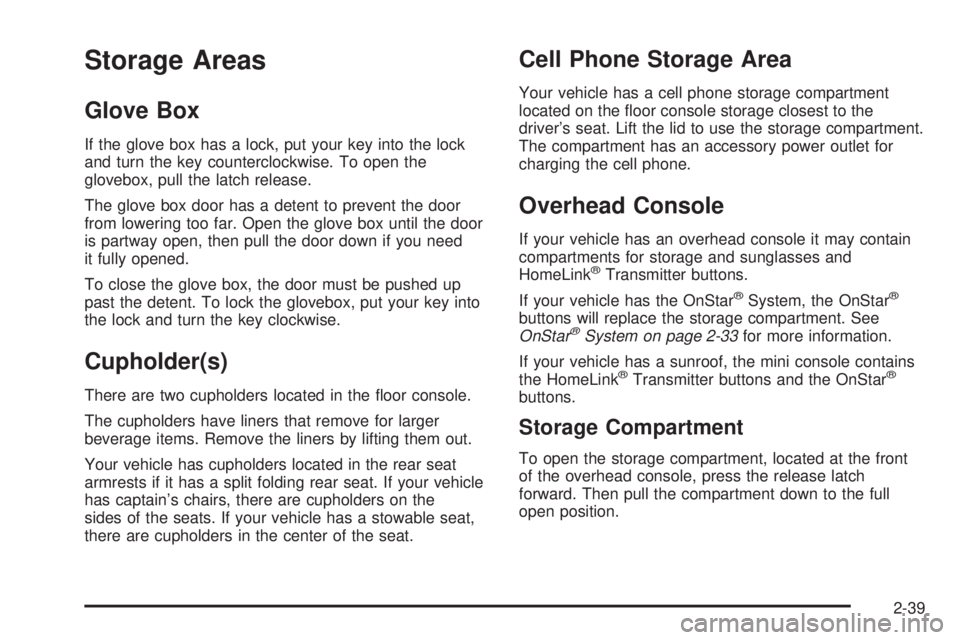 Storage Areas

Glove Box

If the glove box has a lock, put your key into the lock and turn the key counterclockwise. To open the glovebox, pull the latch release.

The glove box door has a detent to prevent the door from lowering too far. Open the glove box until the door is partway open, then pull the door down if you need it fully opened.

To close the glove box, the door must be pushed up past the detent. To lock the glovebox, put your key into the lock and turn the key clockwise.

Cupholder(s)

There are two cupholders located in the floor console.

The cupholders have liners that remove for larger beverage items. Remove the liners by lifting them out.

Your vehicle has cupholders located in the rear seat armrests if it has a split folding rear seat. If your vehicle has captain's chairs, there are cupholders on the sides of the seats. If your vehicle has a stowable seat, there are cupholders in the center of the seat.

Cell Phone Storage Area

Your vehicle has a cell phone storage compartment located on the floor console storage closest to the driver's seat. Lift the lid to use the storage compartment. The compartment has an accessory power outlet for charging the cell phone.

Overhead Console

If your vehicle has an overhead console it may contain compartments for storage and sunglasses and HomeLink® Transmitter buttons.

If your vehicle has the OnStar® System, the OnStar® buttons will replace the storage compartment. See OnStar® System on page 2-33 for more information.

If your vehicle has a sunroof, the mini console contains the HomeLink® Transmitter buttons and the OnStar® buttons.

Storage Compartment

To open the storage compartment, located at the front of the overhead console, press the release latch forward. Then pull the compartment down to the full open position.

2-39

carmanualsonline.info